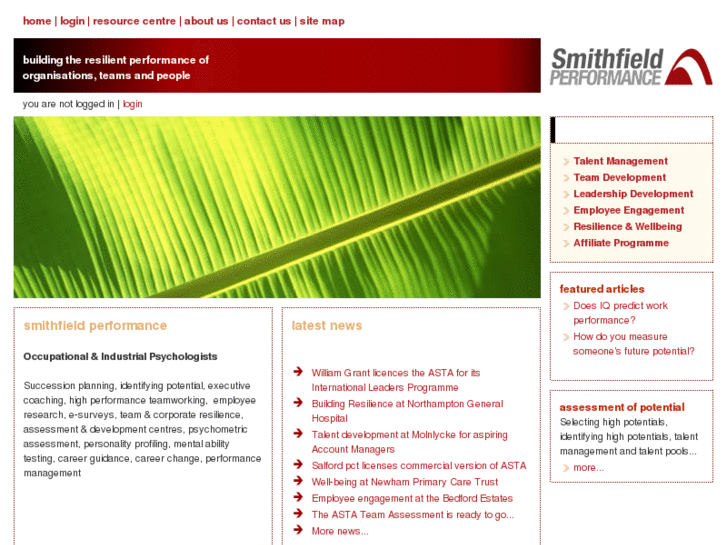 home | login | resource centre | about us | contact us | site map

building the resilient performance of organisations, teams and people

Smithfield PERFORMANCE

you are not logged in | login

Talent Management
Team Development
Leadership Development
Employee Engagement
Resilience & Wellbeing
Affiliate Programme

featured articles
Does IQ predict work performance?
How do you measure someone's future potential?

assessment of potential
Selecting high potentials, identifying high potentials, talent management and talent pools...
more...

smithfield performance

Occupational & Industrial Psychologists

Succession planning, identifying potential, executive coaching, high performance teamworking, employee research, e-surveys, team & corporate resilience, assessment & development centres, psychometric assessment, personality profiling, mental ability testing, career guidance, career change, performance management

latest news

William Grant licences the ASTA for its International Leaders Programme
Building Resilience at Northampton General Hospital
Talent development at Molnlycke for aspiring Account Managers
Salford pct licenses commercial version of ASTA
Well-being at Newham Primary Care Trust
Employee engagement at the Bedford Estates
The ASTA Team Assessment is ready to go...
More news...